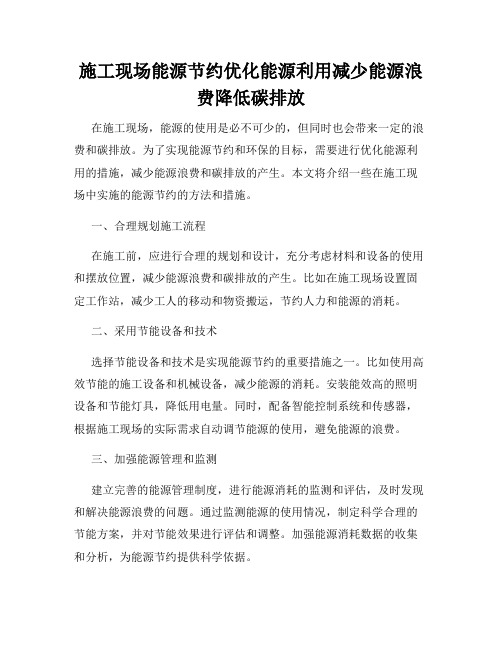 施工现场能源节约优化能源利用减少能源浪费降低碳排放

在施工现场，能源的使用是必不可少的，但同时也会带来一定的浪费和碳排放。为了实现能源节约和环保的目标，需要进行优化能源利用的措施，减少能源浪费和碳排放的产生。本文将介绍一些在施工现场中实施的能源节约的方法和措施。

一、合理规划施工流程

在施工前，应进行合理的规划和设计，充分考虑材料和设备的使用和摆放位置，减少能源浪费和碳排放的产生。比如在施工现场设置固定工作站，减少工人的移动和物资搬运，节约人力和能源的消耗。

二、采用节能设备和技术

选择节能设备和技术是实现能源节约的重要措施之一。比如使用高效节能的施工设备和机械设备，减少能源的消耗。安装能效高的照明设备和节能灯具，降低用电量。同时，配备智能控制系统和传感器，根据施工现场的实际需求自动调节能源的使用，避免能源的浪费。

三、加强能源管理和监测

建立完善的能源管理制度，进行能源消耗的监测和评估，及时发现和解决能源浪费的问题。通过监测能源的使用情况，制定科学合理的节能方案，并对节能效果进行评估和调整。加强能源消耗数据的收集和分析，为能源节约提供科学依据。